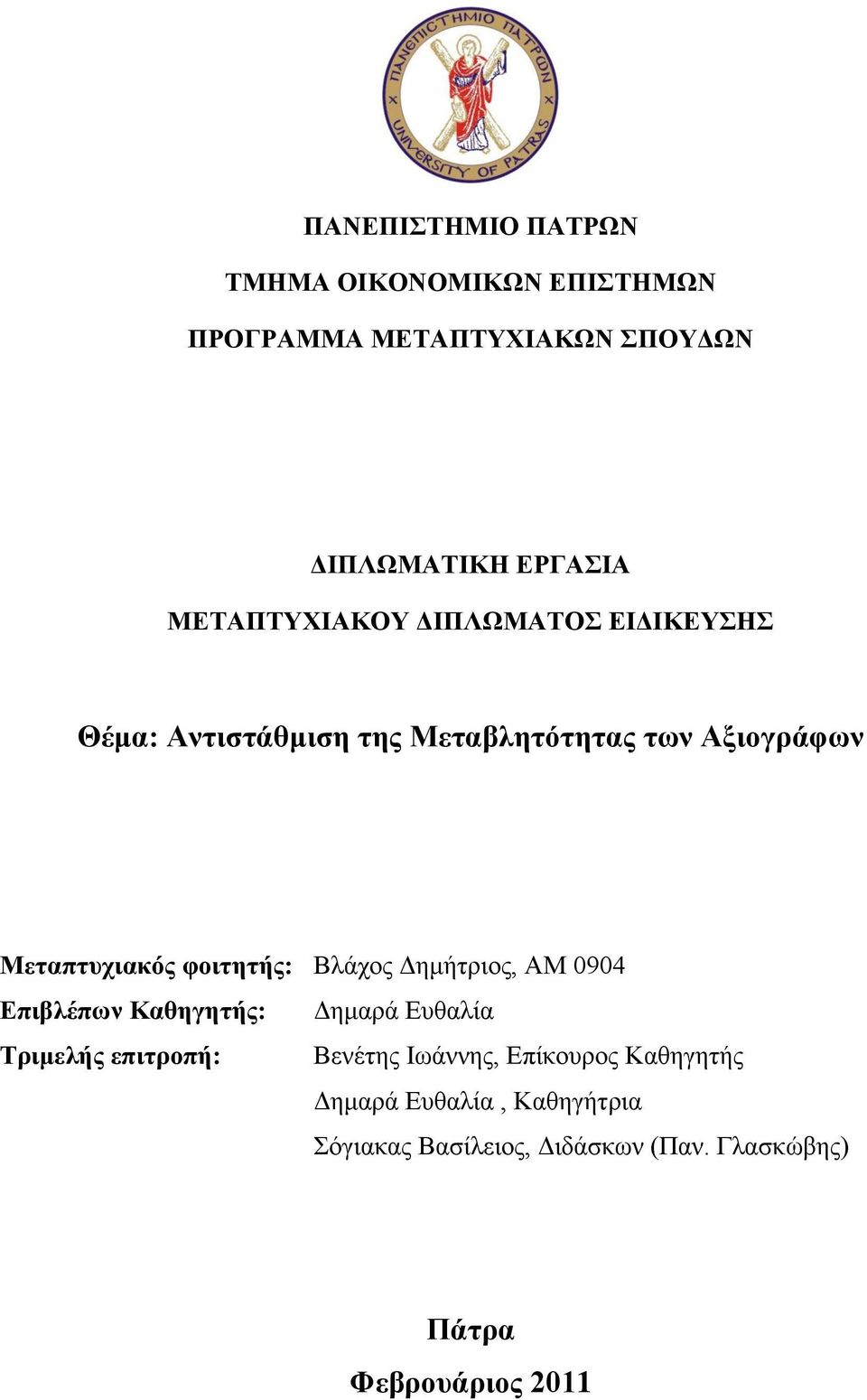 ΠΑΝΕΠΙΣΤΗΜΙΟ ΠΑΤΡΩΝ UNIVERSITY OF PATRAS

ΠΑΝΕΠΙΣΤΗΜΙΟ ΠΑΤΡΩΝ

ΤΜΗΜΑ ΟΙΚΟΝΟΜΙΚΩΝ ΕΠΙΣΤΗΜΩΝ

ΠΡΟΓΡΑΜΜΑ ΜΕΤΑΠΤΥΧΙΑΚΩΝ ΣΠΟΥΔΩΝ

ΔΙΠΛΩΜΑΤΙΚΗ ΕΡΓΑΣΙΑ

ΜΕΤΑΠΤΥΧΙΑΚΟΥ ΔΙΠΛΩΜΑΤΟΣ ΕΙΔΙΚΕΥΣΗΣ

Θέμα: Αντιστάθμιση της Μεταβλητότητας των Αξιογράφων

Μεταπτυχιακός φοιτητής: Βλάχος Δημήτριος, ΑΜ 0904

Επιβλέπων Καθηγητής: Δημαρά Ευθαλία

Τριμελής επιτροπή: Βενέτης Ιωάννης, Επίκουρος Καθηγητής

Δημαρά Ευθαλία , Καθηγήτρια

Σόγιακας Βασίλειος, Διδάσκων (Παν. Γλασκώβης)

Πάτρα

Φεβρουάριος 2011